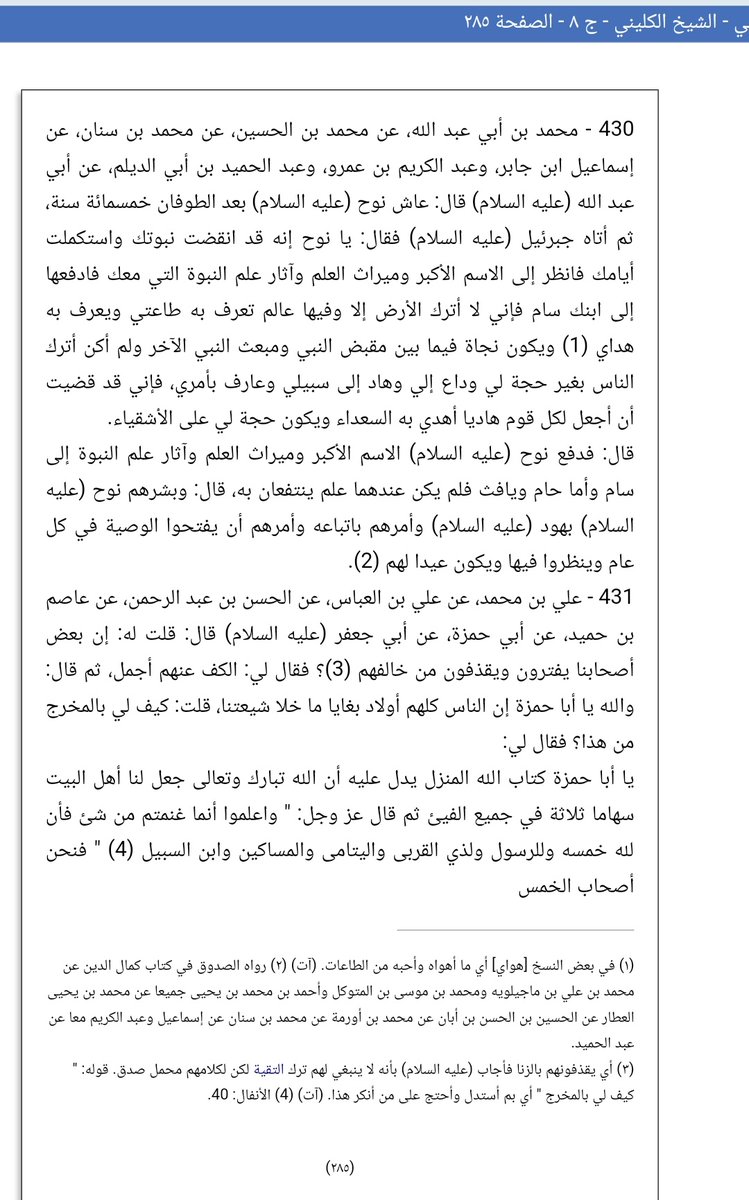 ي - الشيخ الكليني - ج ٨ - الصفحة ٢٨٥

430 - محمد بن أبي عبد الله، عن محمد بن الحسين، عن محمد بن سنان، عن إسماعيل ابن جابر، وعبد الكريم بن عمرو، وعبد الحميد بن أبي الديلم، عن أبي عبد الله (عليه السلام) قال: عاش نوح (عليه السلام) بعد الطوفان خمسمائة سنة، ثم أتاه جبرئيل (عليه السلام) فقال: يا نوح إنه قد انقضت نبوتك واستكملت أيامك فانظر إلى الاسم الأكبر وميراث العلم وآثار علم النبوة التي معك فادفعها إلى ابنك سام فإني لا أترك الأرض إلا وفيها عالم تعرف به طاعتي ويعرف به هداي (1) ويكون نجاة فيما بين مقبض النبي ومبعث النبي الآخر ولم أكن أترك الناس بغير حجة لي وداع إلي وهاد إلى سبيلي وعارف بأمري، فإني قد قضيت أن أجعل لكل قوم هاديا أهدي به السعداء ويكون حجة لي على الأشقياء.
قال: فدفع نوح (عليه السلام) الاسم الأكبر وميراث العلم وآثار علم النبوة إلى سام وأما حام ويافث فلم يكن عندهما علم ينتفعان به، قال: وبشرهم نوح (عليه السلام) بهود (عليه السلام) وأمرهم باتباعه وأمرهم أن يفتحوا الوصية في كل عام وينظروا فيها ويكون عيدا لهم (2).
431 - علي بن محمد، عن علي بن العباس، عن الحسن بن عبد الرحمن، عن عاصم بن حميد، عن أبي حمزة، عن أبي جعفر (عليه السلام) قال: قلت له: إن بعض أصحابنا يفترون ويقذفون من خالفهم (3)؟ فقال لي: الكف عنهم أجمل، ثم قال: والله يا أبا حمزة إن الناس كلهم أولاد بغايا ما خلا شيعتنا، قلت: كيف لي بالمخرج من هذا؟ فقال لي:
يا أبا حمزة كتاب الله المنزل يدل عليه أن الله تبارك وتعالى جعل لنا أهل البيت سهاما ثلاثة في جميع الفيئ ثم قال عز وجل: " واعلموا أنما غنمتم من شئ فأن لله خمسه وللرسول ولذي القربى واليتامى والمساكين وابن السبيل (4) " فنحن أصحاب الخمس

(١) في بعض النسخ [هواي] أي ما أهواه وأحبه من الطاعات. (آت) (٢) رواه الصدوق في كتاب كمال الدين عن محمد بن علي بن ماجيلويه ومحمد بن موسى بن المتوكل وأحمد بن محمد بن يحيى جميعا عن محمد بن يحيى العطار عن الحسين بن الحسن بن أبان عن محمد بن أورمة عن محمد بن سنان عن إسماعيل وعبد الكريم معا عن عبد الحميد.
(٣) أي يقذفونهم بالزنا فأجاب (عليه السلام) بأنه لا ينبغي لهم ترك التقية لكن لكلامهم محمل صدق. قوله: " كيف لي بالمخرج " أي بم أستدل وأحتج على من أنكر هذا. (آت) (4) الأنفال: 40.

(٢٨٥)